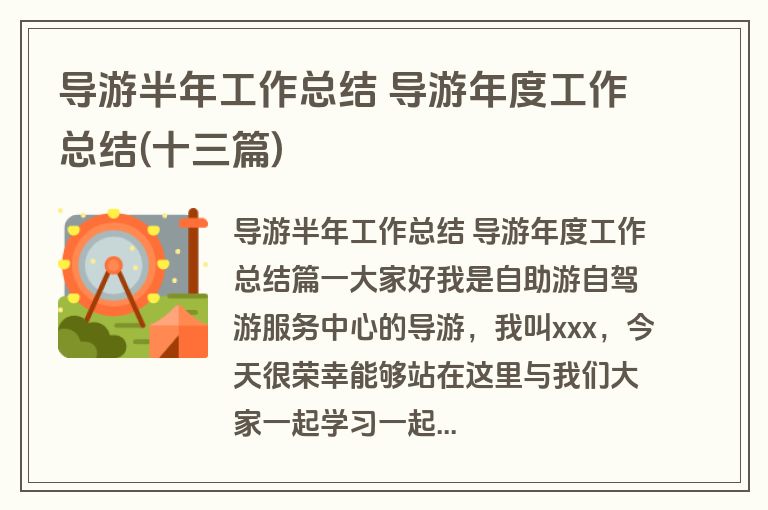 导游半年工作总结 导游年度工作总结(十三篇)

导游半年工作总结 导游年度工作总结篇一大家好我是自助游自驾游服务中心的导游，我叫xxx，今天很荣幸能够站在这里与我们大家一起学习一起...